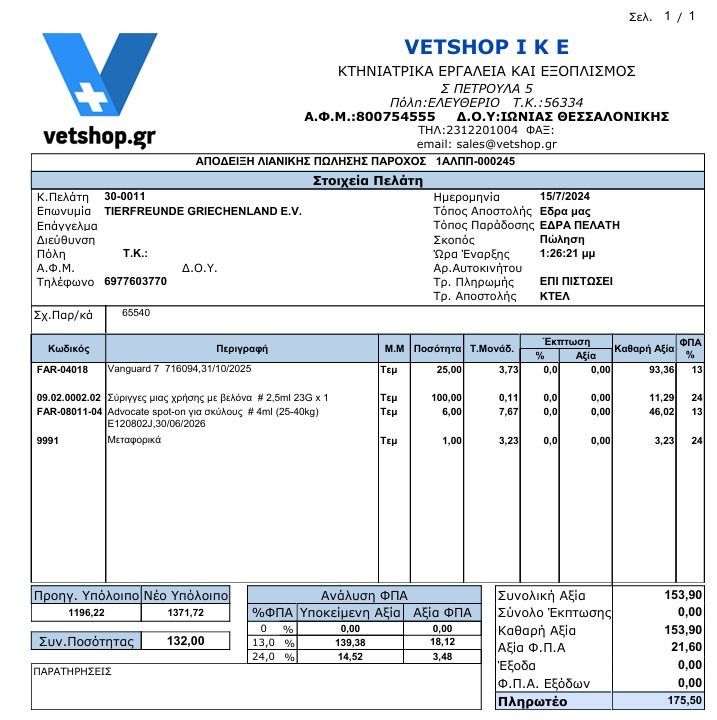 Σελ. 1 / 1

vetshop.gr

VETSHOP I K E
ΚΤΗΝΙΑΤΡΙΚΑ ΕΡΓΑΛΕΙΑ ΚΑΙ ΕΞΟΠΛΙΣΜΟΣ
Σ ΠΕΤΡΟΥΛΑ 5
Πόλη:ΕΛΕΥΘΕΡΙΟ Τ.Κ.:56334
Α.Φ.Μ.:800754555 Δ.Ο.Υ:ΙΩΝΙΑΣ ΘΕΣΣΑΛΟΝΙΚΗΣ
ΤΗΛ:2312201004 ΦΑΞ:
email: sales@vetshop.gr

ΑΠΟΔΕΙΞΗ ΛΙΑΝΙΚΗΣ ΠΩΛΗΣΗΣ ΠΑΡΟΧΟΣ 1ΑΛΠΠ-000245

Στοιχεία Πελάτη

Κ.Πελάτη 30-0011
Επωνυμία TIERFREUNDE GRIECHENLAND E.V.
Επάγγελμα
Διεύθυνση
Πόλη Τ.Κ.:
Α.Φ.Μ. Δ.Ο.Υ.
Τηλέφωνο 6977603770

Ημερομηνία 15/7/2024
Τόπος Αποστολής Εδρα μας
Τόπος Παράδοσης ΕΔΡΑ ΠΕΛΑΤΗ
Σκοπός Πώληση
Ώρα Έναρξης 1:26:21 μμ
Αρ.Αυτοκινήτου
Τρ. Πληρωμής ΕΠΙ ΠΙΣΤΩΣΕΙ
Τρ. Αποστολής ΚΤΕΛ

Σχ.Παρ/κά 65540

| Κωδικός | Περιγραφή | Μ.Μ | Ποσότητα | Τ.Μονάδ. | Έκπτωση % | Έκπτωση Αξία | Καθαρή Αξία | ΦΠΑ % |
|---|---|---|---|---|---|---|---|---|
| FAR-04018 | Vanguard 7 716094,31/10/2025 | Τεμ | 25,00 | 3,73 | 0,0 | 0,00 | 93,36 | 13 |
| 09.02.0002.02 | Σύριγγες μιας χρήσης με βελόνα # 2,5ml 23G x 1 | Τεμ | 100,00 | 0,11 | 0,0 | 0,00 | 11,29 | 24 |
| FAR-08011-04 | Advocate spot-on για σκύλους # 4ml (25-40kg) E120802J,30/06/2026 | Τεμ | 6,00 | 7,67 | 0,0 | 0,00 | 46,02 | 13 |
| 9991 | Μεταφορικά | Τεμ | 1,00 | 3,23 | 0,0 | 0,00 | 3,23 | 24 |

| Προηγ. Υπόλοιπο | Νέο Υπόλοιπο |
|---|---|
| 1196,22 | 1371,72 |

Συν.Ποσότητας 132,00

Ανάλυση ΦΠΑ

| %ΦΠΑ | Υποκείμενη Αξία | Αξία ΦΠΑ |
|---|---|---|
| 0 % | 0,00 | 0,00 |
| 13,0 % | 139,38 | 18,12 |
| 24,0 % | 14,52 | 3,48 |

| Συνολική Αξία | 153,90 |
|---|---|
| Σύνολο Έκπτωσης | 0,00 |
| Καθαρή Αξία | 153,90 |
| Αξία Φ.Π.Α | 21,60 |
| Έξοδα | 0,00 |
| Φ.Π.Α. Εξόδων | 0,00 |
| Πληρωτέο | 175,50 |

ΠΑΡΑΤΗΡΗΣΕΙΣ